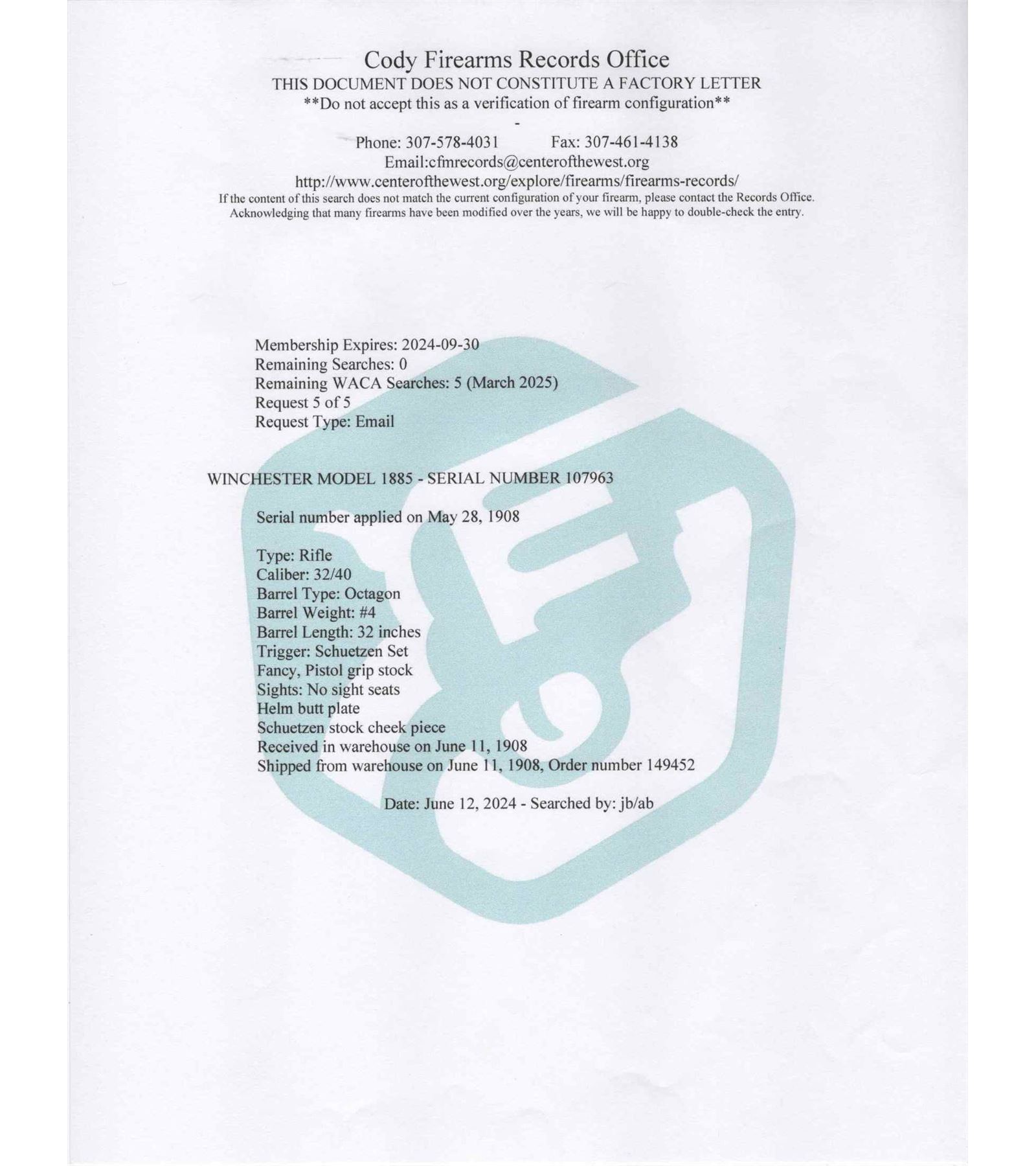 Cody Firearms Records Office
THIS DOCUMENT DOES NOT CONSTITUTE A FACTORY LETTER
**Do not accept this as a verification of firearm configuration**
-
Phone: 307-578-4031  Fax: 307-461-4138
Email:cfmrecords@centerofthewest.org
http://www.centerofthewest.org/explore/firearms/firearms-records/
If the content of this search does not match the current configuration of your firearm, please contact the Records Office. Acknowledging that many firearms have been modified over the years, we will be happy to double-check the entry.

Membership Expires: 2024-09-30
Remaining Searches: 0
Remaining WACA Searches: 5 (March 2025)
Request 5 of 5
Request Type: Email

WINCHESTER MODEL 1885 - SERIAL NUMBER 107963

Serial number applied on May 28, 1908

Type: Rifle
Caliber: 32/40
Barrel Type: Octagon
Barrel Weight: #4
Barrel Length: 32 inches
Trigger: Schuetzen Set
Fancy, Pistol grip stock
Sights: No sight seats
Helm butt plate
Schuetzen stock cheek piece
Received in warehouse on June 11, 1908
Shipped from warehouse on June 11, 1908, Order number 149452

Date: June 12, 2024 - Searched by: jb/ab